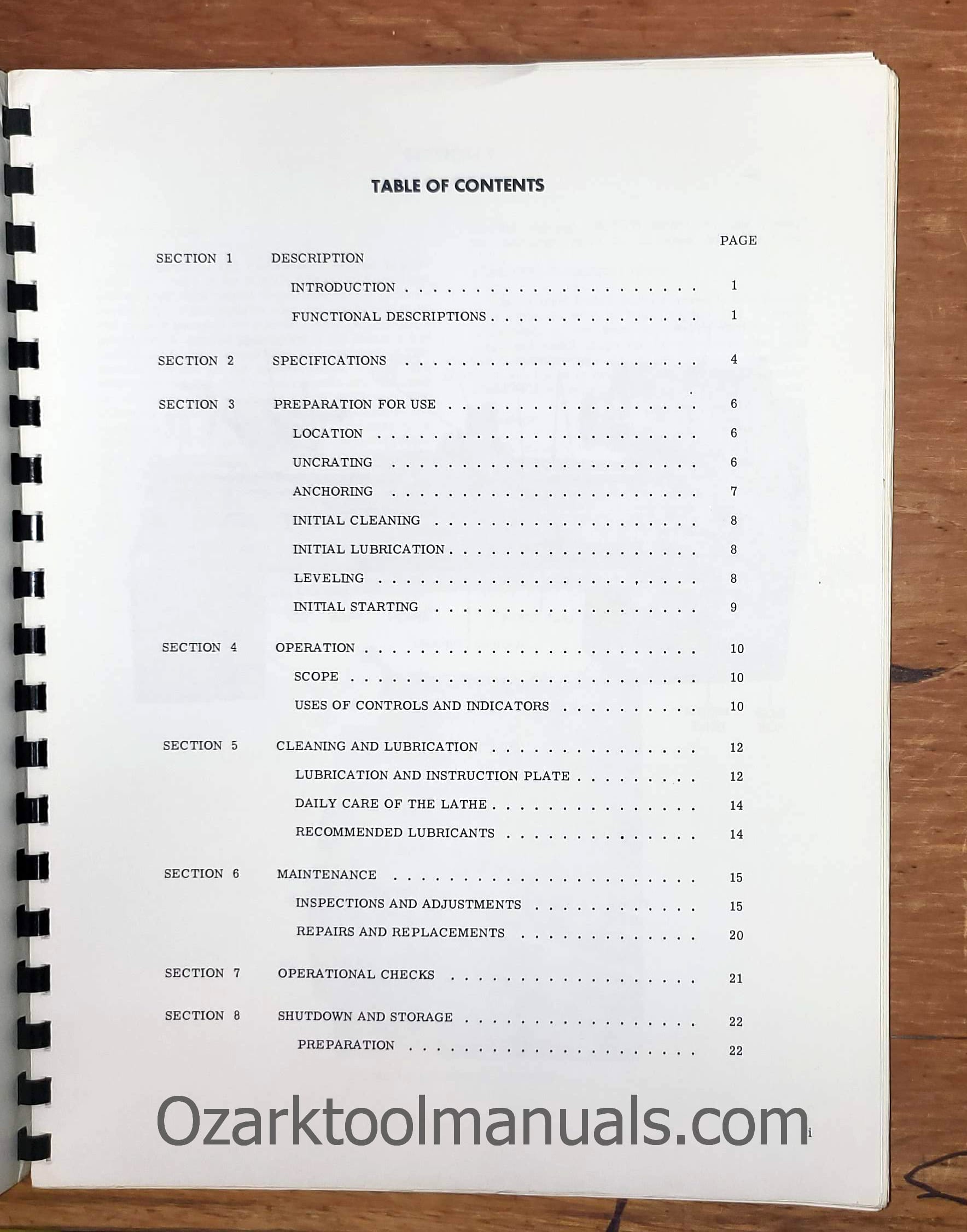 TABLE OF CONTENTS

PAGE

SECTION 1 DESCRIPTION

INTRODUCTION 1

FUNCTIONAL DESCRIPTIONS 1

SECTION 2 SPECIFICATIONS 4

SECTION 3 PREPARATION FOR USE 6

LOCATION 6

UNCRATING 6

ANCHORING 7

INITIAL CLEANING 8

INITIAL LUBRICATION 8

LEVELING 8

INITIAL STARTING 9

SECTION 4 OPERATION 10

SCOPE 10

USES OF CONTROLS AND INDICATORS 10

SECTION 5 CLEANING AND LUBRICATION 12

LUBRICATION AND INSTRUCTION PLATE 12

DAILY CARE OF THE LATHE 14

RECOMMENDED LUBRICANTS 14

SECTION 6 MAINTENANCE 15

INSPECTIONS AND ADJUSTMENTS 15

REPAIRS AND REPLACEMENTS 20

SECTION 7 OPERATIONAL CHECKS 21

SECTION 8 SHUTDOWN AND STORAGE 22

PREPARATION 22

i

Ozarktoolmanuals.com